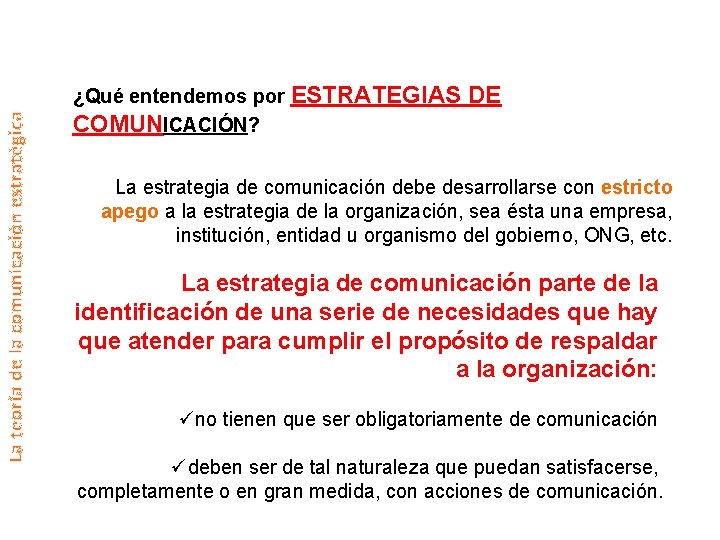 La teoría de la comunicación estratégica

¿Qué entendemos por ESTRATEGIAS DE COMUNICACIÓN?

La estrategia de comunicación debe desarrollarse con estricto apego a la estrategia de la organización, sea ésta una empresa, institución, entidad u organismo del gobierno, ONG, etc.

La estrategia de comunicación parte de la identificación de una serie de necesidades que hay que atender para cumplir el propósito de respaldar a la organización:

✓no tienen que ser obligatoriamente de comunicación

✓deben ser de tal naturaleza que puedan satisfacerse, completamente o en gran medida, con acciones de comunicación.